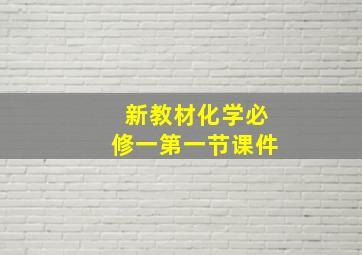 新教材化学必修一第一节课件